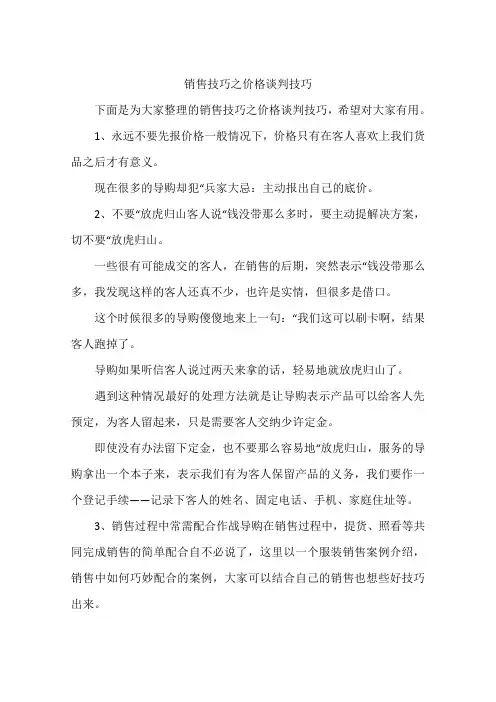 销售技巧之价格谈判技巧

下面是为大家整理的销售技巧之价格谈判技巧，希望对大家有用。

1、永远不要先报价格一般情况下，价格只有在客人喜欢上我们货品之后才有意义。

现在很多的导购却犯“兵家大忌：主动报出自己的底价。

2、不要“放虎归山客人说“钱没带那么多时，要主动提解决方案，切不要“放虎归山。

一些很有可能成交的客人，在销售的后期，突然表示“钱没带那么多，我发现这样的客人还真不少，也许是实情，但很多是借口。

这个时候很多的导购傻傻地来上一句：“我们这可以刷卡啊，结果客人跑掉了。

导购如果听信客人说过两天来拿的话，轻易地就放虎归山了。

遇到这种情况最好的处理方法就是让导购表示产品可以给客人先预定，为客人留起来，只是需要客人交纳少许定金。

即使没有办法留下定金，也不要那么容易地“放虎归山，服务的导购拿出一个本子来，表示我们有为客人保留产品的义务，我们要作一个登记手续——记录下客人的姓名、固定电话、手机、家庭住址等。

3、销售过程中常需配合作战导购在销售过程中，提货、照看等共同完成销售的简单配合自不必说了，这里以一个服装销售案例介绍，销售中如何巧妙配合的案例，大家可以结合自己的销售也想些好技巧出来。